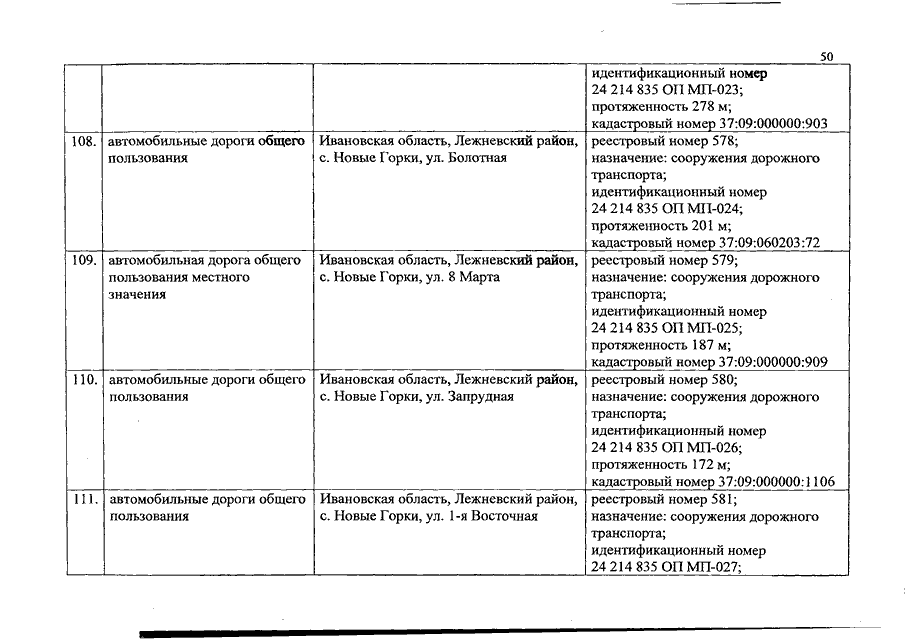 50

|  |  |  |  |
|---|---|---|---|
|  |  |  | идентификационный номер 24 214 835 ОП МП-023; протяженность 278 м; кадастровый номер 37:09:000000:903 |
| 108. | автомобильные дороги общего пользования | Ивановская область, Лежневский район, с. Новые Горки, ул. Болотная | реестровый номер 578; назначение: сооружения дорожного транспорта; идентификационный номер 24 214 835 ОП МП-024; протяженность 201 м; кадастровый номер 37:09:060203:72 |
| 109. | автомобильная дорога общего пользования местного значения | Ивановская область, Лежневский район, с. Новые Горки, ул. 8 Марта | реестровый номер 579; назначение: сооружения дорожного транспорта; идентификационный номер 24 214 835 ОП МП-025; протяженность 187 м; кадастровый номер 37:09:000000:909 |
| 110. | автомобильные дороги общего пользования | Ивановская область, Лежневский район, с. Новые Горки, ул. Запрудная | реестровый номер 580; назначение: сооружения дорожного транспорта; идентификационный номер 24 214 835 ОП МП-026; протяженность 172 м; кадастровый номер 37:09:000000:1106 |
| 111. | автомобильные дороги общего пользования | Ивановская область, Лежневский район, с. Новые Горки, ул. 1-я Восточная | реестровый номер 581; назначение: сооружения дорожного транспорта; идентификационный номер 24 214 835 ОП МП-027; |